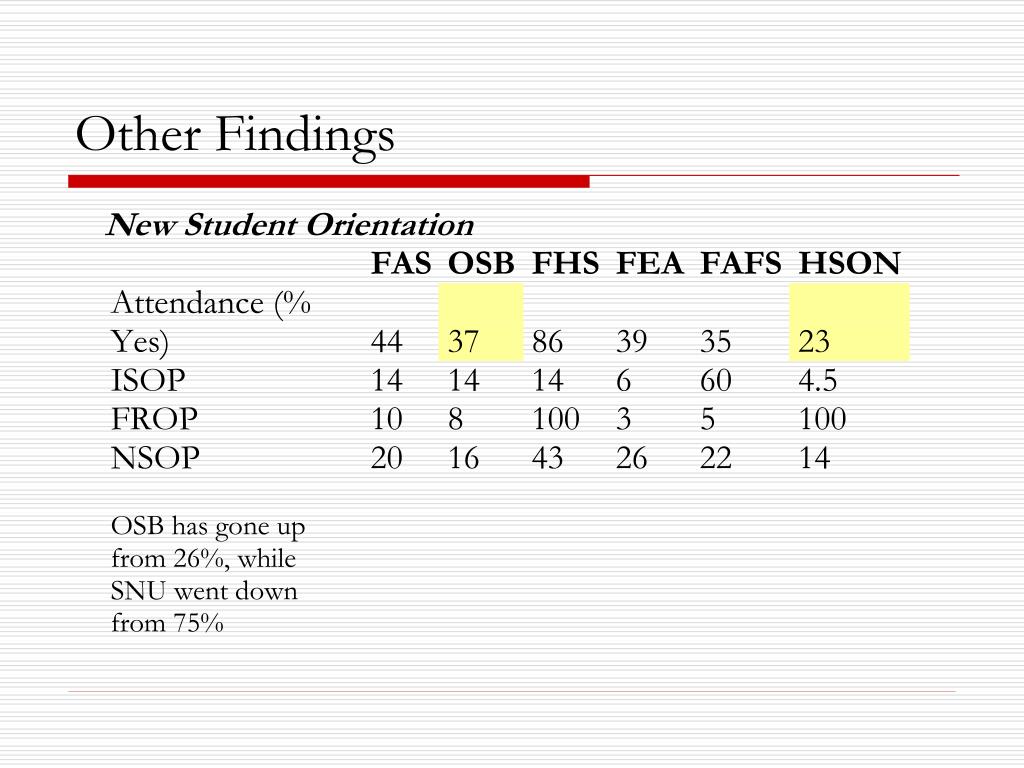 Other Findings

New Student Orientation

| | FAS | OSB | FHS | FEA | FAFS | HSON |
|---|---|---|---|---|---|---|
| Attendance (% Yes) | 44 | 37 | 86 | 39 | 35 | 23 |
| ISOP | 14 | 14 | 14 | 6 | 60 | 4.5 |
| FROP | 10 | 8 | 100 | 3 | 5 | 100 |
| NSOP | 20 | 16 | 43 | 26 | 22 | 14 |

OSB has gone up from 26%, while SNU went down from 75%